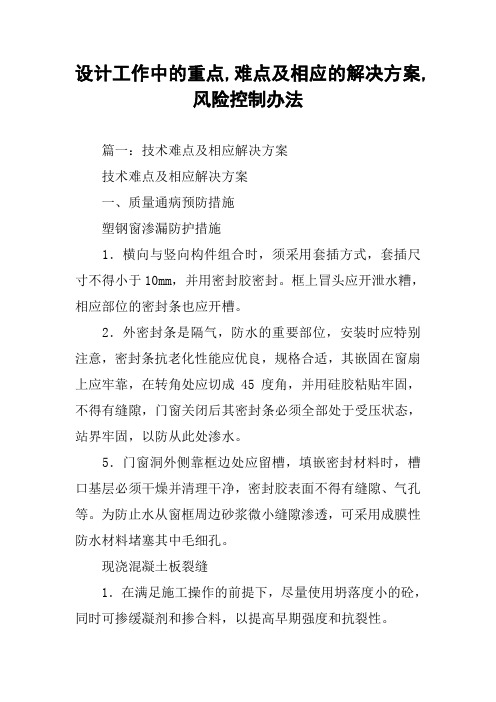 设计工作中的重点,难点及相应的解决方案,风险控制办法

篇一：技术难点及相应解决方案

技术难点及相应解决方案

一、质量通病预防措施

塑钢窗渗漏防护措施

1．横向与竖向构件组合时，须采用套插方式，套插尺寸不得小于10mm，并用密封胶密封。框上冒头应开泄水糟，相应部位的密封条也应开槽。

2．外密封条是隔气，防水的重要部位，安装时应特别注意，密封条抗老化性能应优良，规格合适，其嵌固在窗扇上应牢靠，在转角处应切成 45 度角，并用硅胶粘贴牢固，不得有缝隙，门窗关闭后其密封条必须全部处于受压状态，站界牢固，以防从此处渗水。

5．门窗洞外侧靠框边处应留槽，填嵌密封材料时，槽口基层必须干燥并清理干净，密封胶表面不得有缝隙、气孔等。为防止水从窗框周边砂浆微小缝隙渗透，可采用成膜性防水材料堵塞其中毛细孔。

现浇混凝土板裂缝

1．在满足施工操作的前提下，尽量使用坍落度小的砼，同时可掺缓凝剂和掺合料，以提高早期强度和抗裂性。